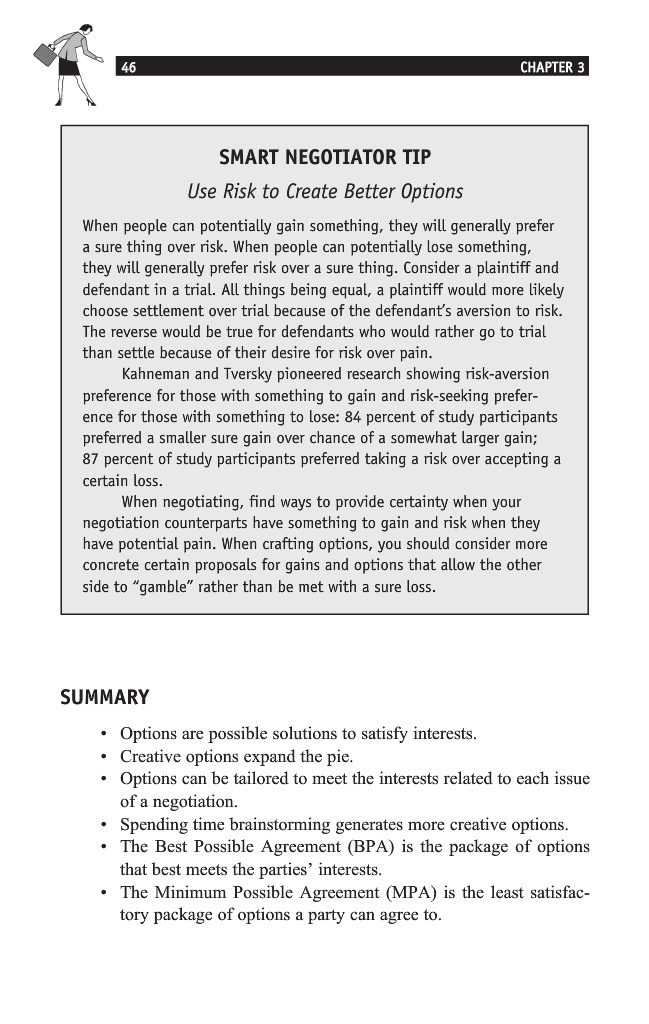 46 CHAPTER 3

SMART NEGOTIATOR TIP

Use Risk to Create Better Options

When people can potentially gain something, they will generally prefer a sure thing over risk. When people can potentially lose something, they will generally prefer risk over a sure thing. Consider a plaintiff and defendant in a trial. All things being equal, a plaintiff would more likely choose settlement over trial because of the defendant's aversion to risk. The reverse would be true for defendants who would rather go to trial than settle because of their desire for risk over pain.

Kahneman and Tversky pioneered research showing risk-aversion preference for those with something to gain and risk-seeking preference for those with something to lose: 84 percent of study participants preferred a smaller sure gain over chance of a somewhat larger gain; 87 percent of study participants preferred taking a risk over accepting a certain loss.

When negotiating, find ways to provide certainty when your negotiation counterparts have something to gain and risk when they have potential pain. When crafting options, you should consider more concrete certain proposals for gains and options that allow the other side to "gamble" rather than be met with a sure loss.

SUMMARY

• Options are possible solutions to satisfy interests.
• Creative options expand the pie.
• Options can be tailored to meet the interests related to each issue of a negotiation.
• Spending time brainstorming generates more creative options.
• The Best Possible Agreement (BPA) is the package of options that best meets the parties' interests.
• The Minimum Possible Agreement (MPA) is the least satisfactory package of options a party can agree to.